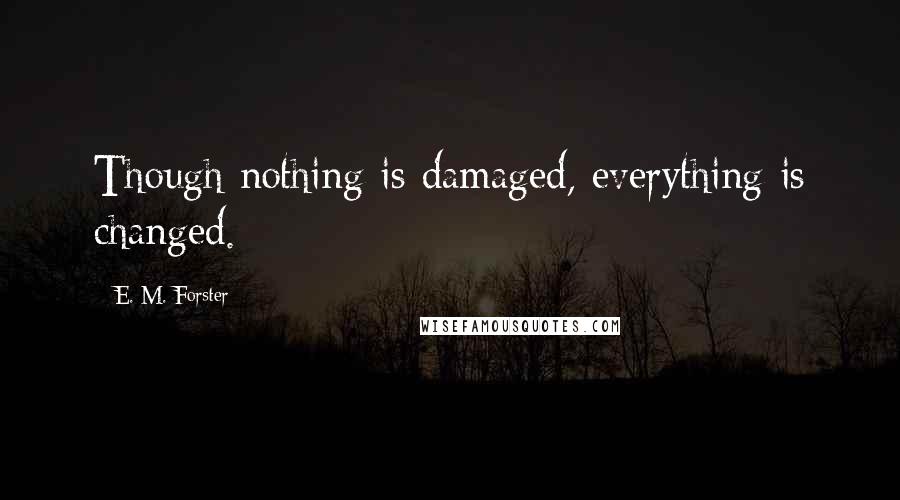 Though nothing is damaged, everything is changed.

E. M. Forster

WISEFAMOUSQUOTES.COM